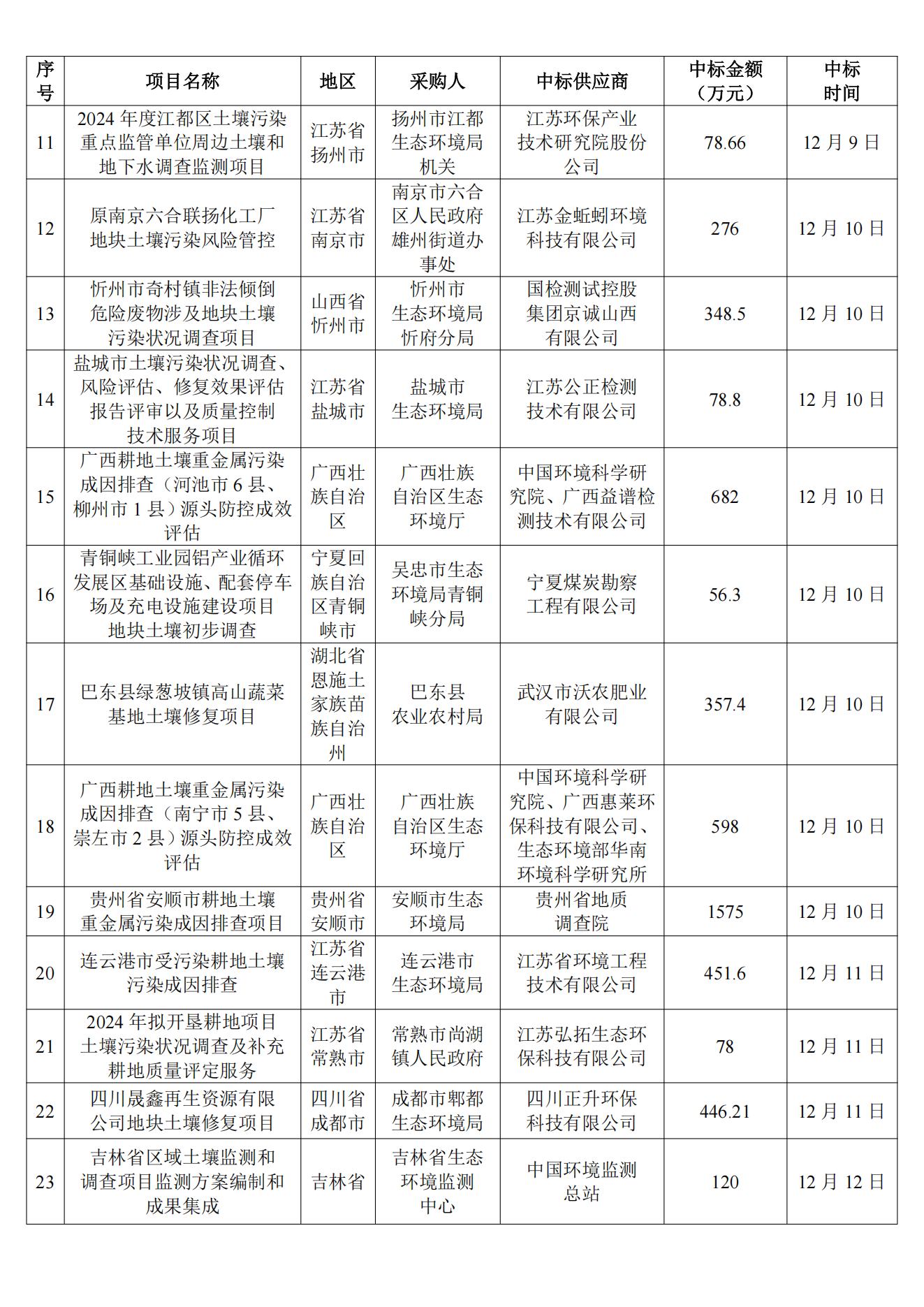 | 序号 | 项目名称 | 地区 | 采购人 | 中标供应商 | 中标金额（万元） | 中标时间 |
|---|---|---|---|---|---|---|
| 11 | 2024 年度江都区土壤污染重点监管单位周边土壤和地下水调查监测项目 | 江苏省扬州市 | 扬州市江都生态环境局机关 | 江苏环保产业技术研究院股份公司 | 78.66 | 12 月 9 日 |
| 12 | 原南京六合联扬化工厂地块土壤污染风险管控 | 江苏省南京市 | 南京市六合区人民政府雄州街道办事处 | 江苏金蚯蚓环境科技有限公司 | 276 | 12 月 10 日 |
| 13 | 忻州市奇村镇非法倾倒危险废物涉及地块土壤污染状况调查项目 | 山西省忻州市 | 忻州市生态环境局忻府分局 | 国检测试控股集团京诚山西有限公司 | 348.5 | 12 月 10 日 |
| 14 | 盐城市土壤污染状况调查、风险评估、修复效果评估报告评审以及质量控制技术服务项目 | 江苏省盐城市 | 盐城市生态环境局 | 江苏公正检测技术有限公司 | 78.8 | 12 月 10 日 |
| 15 | 广西耕地土壤重金属污染成因排查（河池市 6 县、柳州市 1 县）源头防控成效评估 | 广西壮族自治区 | 广西壮族自治区生态环境厅 | 中国环境科学研究院、广西益谱检测技术有限公司 | 682 | 12 月 10 日 |
| 16 | 青铜峡工业园铝产业循环发展区基础设施、配套停车场及充电设施建设项目地块土壤初步调查 | 宁夏回族自治区青铜峡市 | 吴忠市生态环境局青铜峡分局 | 宁夏煤炭勘察工程有限公司 | 56.3 | 12 月 10 日 |
| 17 | 巴东县绿葱坡镇高山蔬菜基地土壤修复项目 | 湖北省恩施土家族苗族自治州 | 巴东县农业农村局 | 武汉市沃农肥业有限公司 | 357.4 | 12 月 10 日 |
| 18 | 广西耕地土壤重金属污染成因排查（南宁市 5 县、崇左市 2 县）源头防控成效评估 | 广西壮族自治区 | 广西壮族自治区生态环境厅 | 中国环境科学研究院、广西惠莱环保科技有限公司、生态环境部华南环境科学研究所 | 598 | 12 月 10 日 |
| 19 | 贵州省安顺市耕地土壤重金属污染成因排查项目 | 贵州省安顺市 | 安顺市生态环境局 | 贵州省地质调查院 | 1575 | 12 月 10 日 |
| 20 | 连云港市受污染耕地土壤污染成因排查 | 江苏省连云港市 | 连云港市生态环境局 | 江苏省环境工程技术有限公司 | 451.6 | 12 月 11 日 |
| 21 | 2024 年拟开垦耕地项目土壤污染状况调查及补充耕地质量评定服务 | 江苏省常熟市 | 常熟市尚湖镇人民政府 | 江苏弘拓生态环保科技有限公司 | 78 | 12 月 11 日 |
| 22 | 四川晟鑫再生资源有限公司地块土壤修复项目 | 四川省成都市 | 成都市郫都生态环境局 | 四川正升环保科技有限公司 | 446.21 | 12 月 11 日 |
| 23 | 吉林省区域土壤监测和调查项目监测方案编制和成果集成 | 吉林省 | 吉林省生态环境监测中心 | 中国环境监测总站 | 120 | 12 月 12 日 |